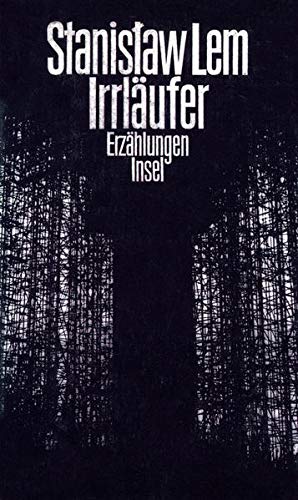 Stanisław Lem
Irrläufer
Erzählungen
Insel